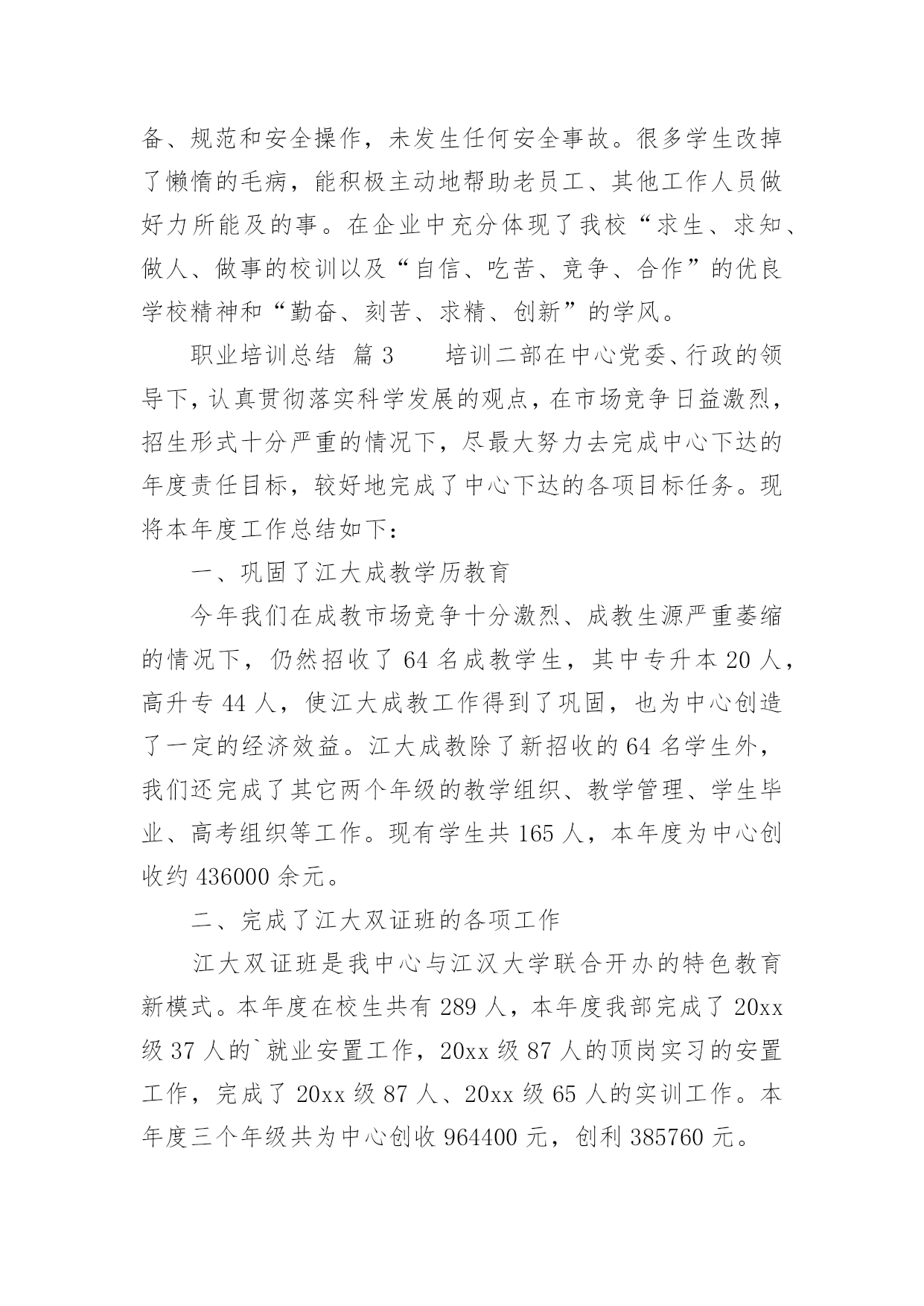 备、规范和安全操作，未发生任何安全事故。很多学生改掉了懒惰的毛病，能积极主动地帮助老员工、其他工作人员做好力所能及的事。在企业中充分体现了我校“求生、求知、做人、做事的校训以及“自信、吃苦、竞争、合作”的优良学校精神和“勤奋、刻苦、求精、创新”的学风。

职业培训总结 篇3　　培训二部在中心党委、行政的领导下，认真贯彻落实科学发展的观点，在市场竞争日益激烈，招生形式十分严重的情况下，尽最大努力去完成中心下达的年度责任目标，较好地完成了中心下达的各项目标任务。现将本年度工作总结如下：

一、巩固了江大成教学历教育

今年我们在成教市场竞争十分激烈、成教生源严重萎缩的情况下，仍然招收了64名成教学生，其中专升本20人，高升专44人，使江大成教工作得到了巩固，也为中心创造了一定的经济效益。江大成教除了新招收的64名学生外，我们还完成了其它两个年级的教学组织、教学管理、学生毕业、高考组织等工作。现有学生共165人，本年度为中心创收约436000余元。

二、完成了江大双证班的各项工作

江大双证班是我中心与江汉大学联合开办的特色教育新模式。本年度在校生共有289人，本年度我部完成了20xx级37人的`就业安置工作，20xx级87人的顶岗实习的安置工作，完成了20xx级87人、20xx级65人的实训工作。本年度三个年级共为中心创收964400元，创利385760元。